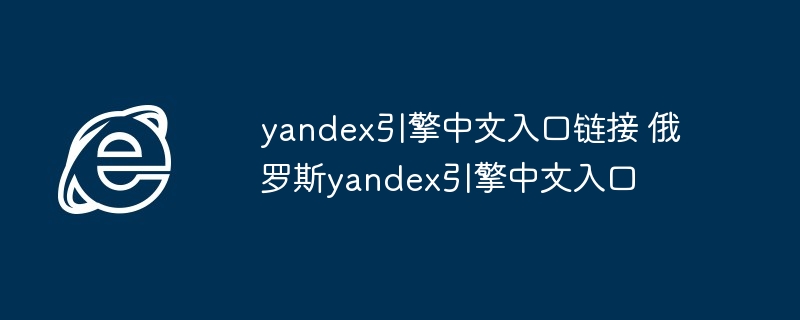 yandex引擎中文入口链接 俄罗斯yandex引擎中文入口